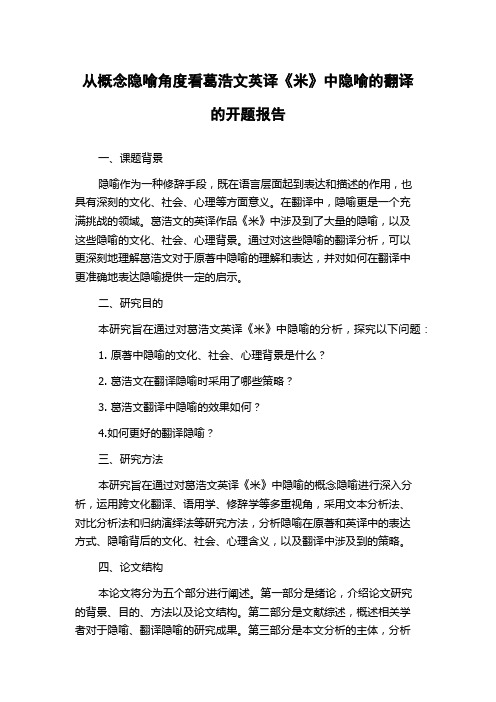 从概念隐喻角度看葛浩文英译《米》中隐喻的翻译的开题报告

一、课题背景

隐喻作为一种修辞手段，既在语言层面起到表达和描述的作用，也具有深刻的文化、社会、心理等方面意义。在翻译中，隐喻更是一个充满挑战的领域。葛浩文的英译作品《米》中涉及到了大量的隐喻，以及这些隐喻的文化、社会、心理背景。通过对这些隐喻的翻译分析，可以更深刻地理解葛浩文对于原著中隐喻的理解和表达，并对如何在翻译中更准确地表达隐喻提供一定的启示。

二、研究目的

本研究旨在通过对葛浩文英译《米》中隐喻的分析，探究以下问题：

1. 原著中隐喻的文化、社会、心理背景是什么？

2. 葛浩文在翻译隐喻时采用了哪些策略？

3. 葛浩文翻译中隐喻的效果如何？

4.如何更好的翻译隐喻？

三、研究方法

本研究旨在通过对葛浩文英译《米》中隐喻的概念隐喻进行深入分析，运用跨文化翻译、语用学、修辞学等多重视角，采用文本分析法、对比分析法和归纳演绎法等研究方法，分析隐喻在原著和英译中的表达方式、隐喻背后的文化、社会、心理含义，以及翻译中涉及到的策略。

四、论文结构

本论文将分为五个部分进行阐述。第一部分是绪论，介绍论文研究的背景、目的、方法以及论文结构。第二部分是文献综述，概述相关学者对于隐喻、翻译隐喻的研究成果。第三部分是本文分析的主体，分析